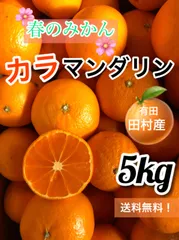 春のみかん

カラマンダリン

有田
田村産

5kg

送料無料！